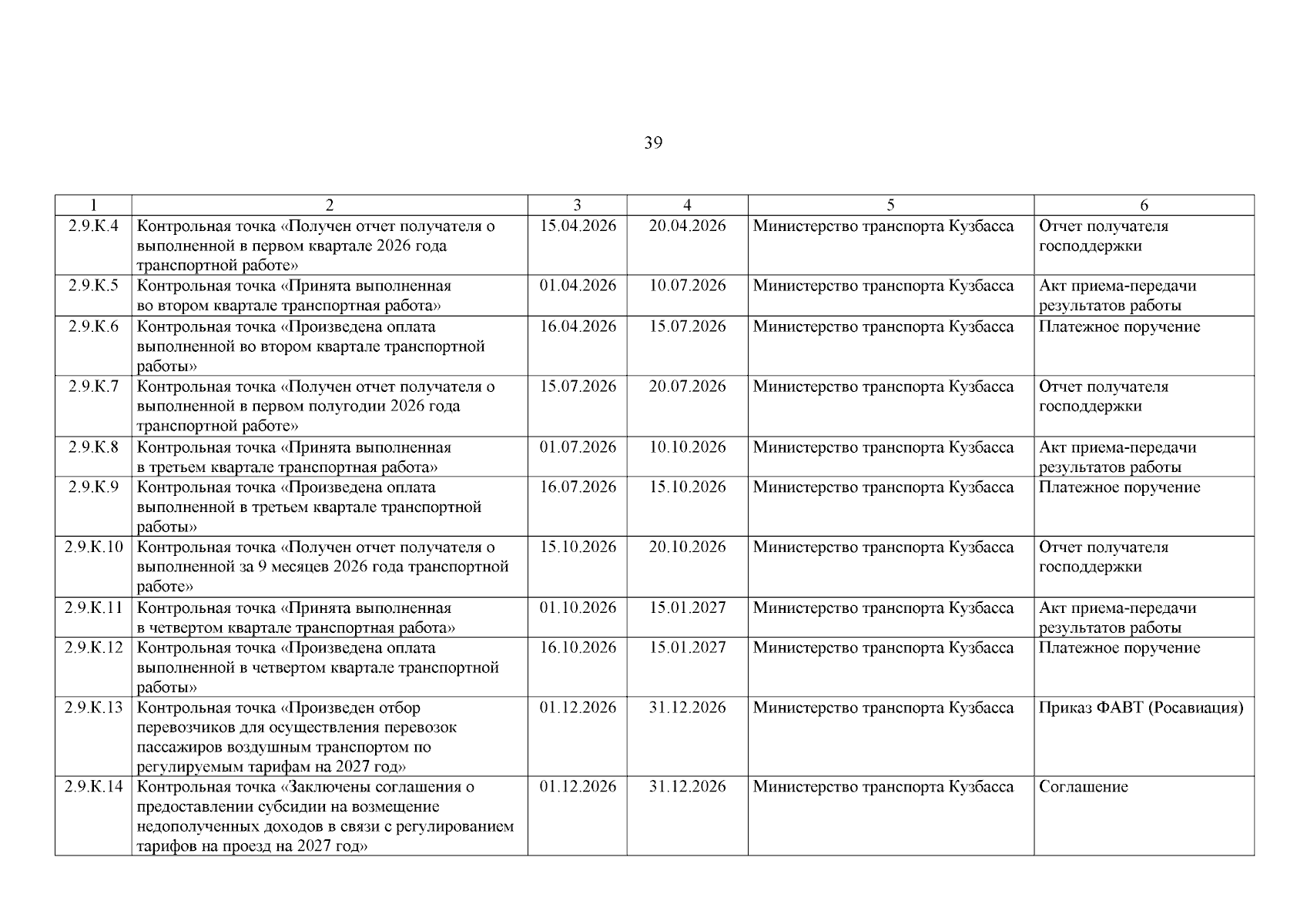 39

| 1 | 2 | 3 | 4 | 5 | 6 |
|---|---|---|---|---|---|
| 2.9.К.4 | Контрольная точка «Получен отчет получателя о выполненной в первом квартале 2026 года транспортной работе» | 15.04.2026 | 20.04.2026 | Министерство транспорта Кузбасса | Отчет получателя господдержки |
| 2.9.К.5 | Контрольная точка «Принята выполненная во втором квартале транспортная работа» | 01.04.2026 | 10.07.2026 | Министерство транспорта Кузбасса | Акт приема-передачи результатов работы |
| 2.9.К.6 | Контрольная точка «Произведена оплата выполненной во втором квартале транспортной работы» | 16.04.2026 | 15.07.2026 | Министерство транспорта Кузбасса | Платежное поручение |
| 2.9.К.7 | Контрольная точка «Получен отчет получателя о выполненной в первом полугодии 2026 года транспортной работе» | 15.07.2026 | 20.07.2026 | Министерство транспорта Кузбасса | Отчет получателя господдержки |
| 2.9.К.8 | Контрольная точка «Принята выполненная в третьем квартале транспортная работа» | 01.07.2026 | 10.10.2026 | Министерство транспорта Кузбасса | Акт приема-передачи результатов работы |
| 2.9.К.9 | Контрольная точка «Произведена оплата выполненной в третьем квартале транспортной работы» | 16.07.2026 | 15.10.2026 | Министерство транспорта Кузбасса | Платежное поручение |
| 2.9.К.10 | Контрольная точка «Получен отчет получателя о выполненной за 9 месяцев 2026 года транспортной работе» | 15.10.2026 | 20.10.2026 | Министерство транспорта Кузбасса | Отчет получателя господдержки |
| 2.9.К.11 | Контрольная точка «Принята выполненная в четвертом квартале транспортная работа» | 01.10.2026 | 15.01.2027 | Министерство транспорта Кузбасса | Акт приема-передачи результатов работы |
| 2.9.К.12 | Контрольная точка «Произведена оплата выполненной в четвертом квартале транспортной работы» | 16.10.2026 | 15.01.2027 | Министерство транспорта Кузбасса | Платежное поручение |
| 2.9.К.13 | Контрольная точка «Произведен отбор перевозчиков для осуществления перевозок пассажиров воздушным транспортом по регулируемым тарифам на 2027 год» | 01.12.2026 | 31.12.2026 | Министерство транспорта Кузбасса | Приказ ФАВТ (Росавиация) |
| 2.9.К.14 | Контрольная точка «Заключены соглашения о предоставлении субсидии на возмещение недополученных доходов в связи с регулированием тарифов на проезд на 2027 год» | 01.12.2026 | 31.12.2026 | Министерство транспорта Кузбасса | Соглашение |